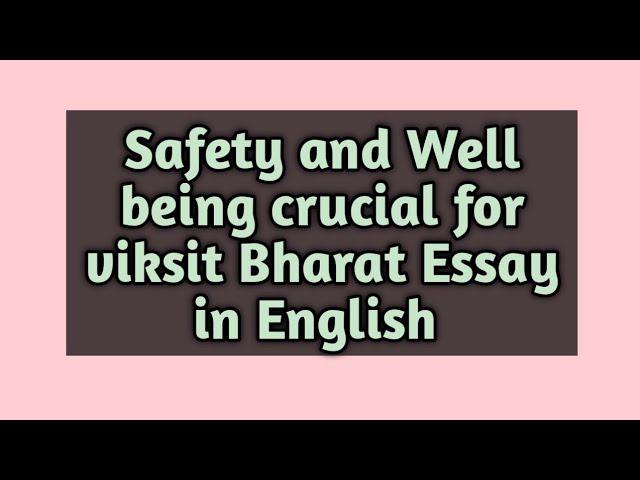 Safety and Well being crucial for viksit Bharat Essay in English